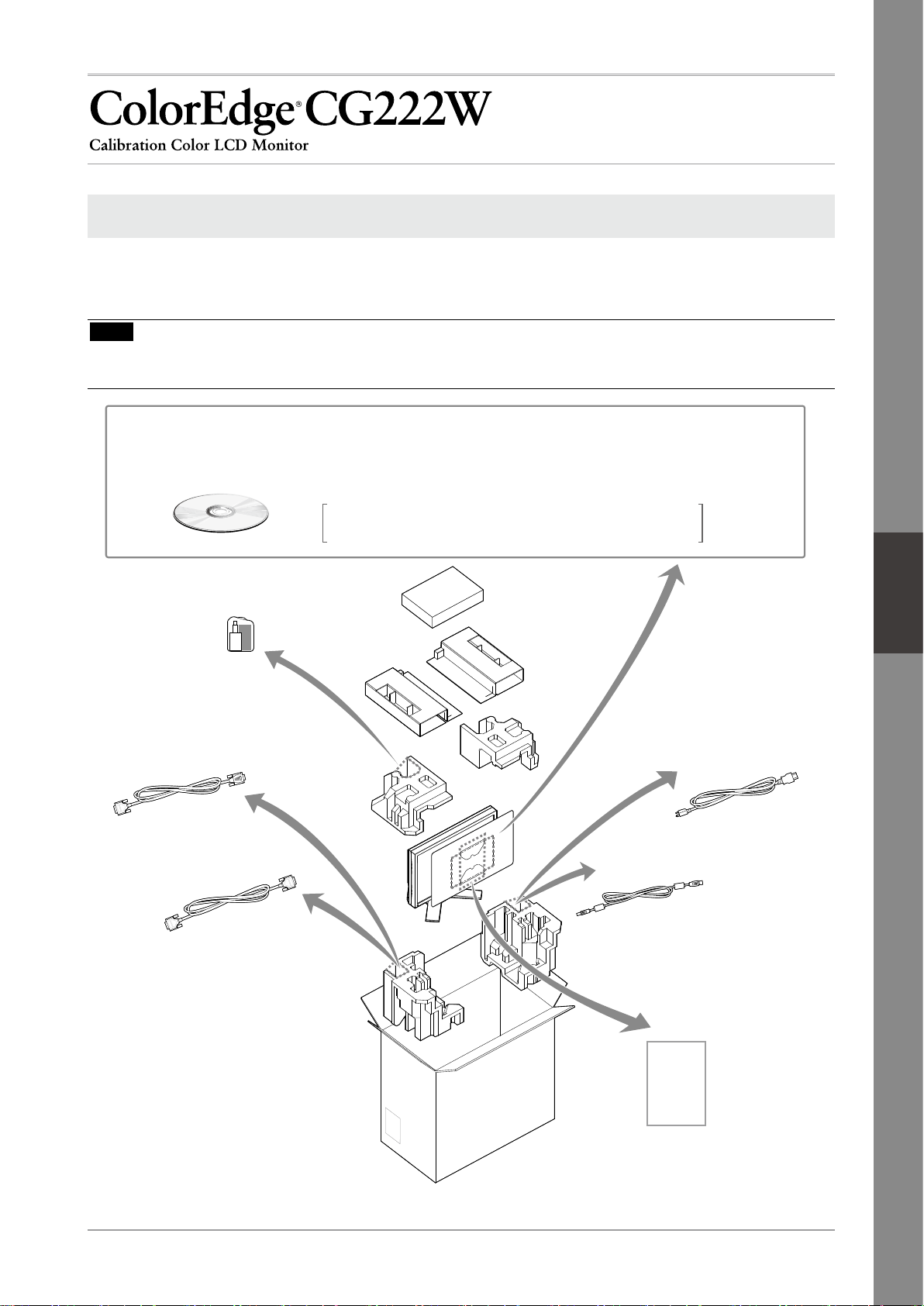 ColorEdge® CG222W
Calibration Color LCD Monitor